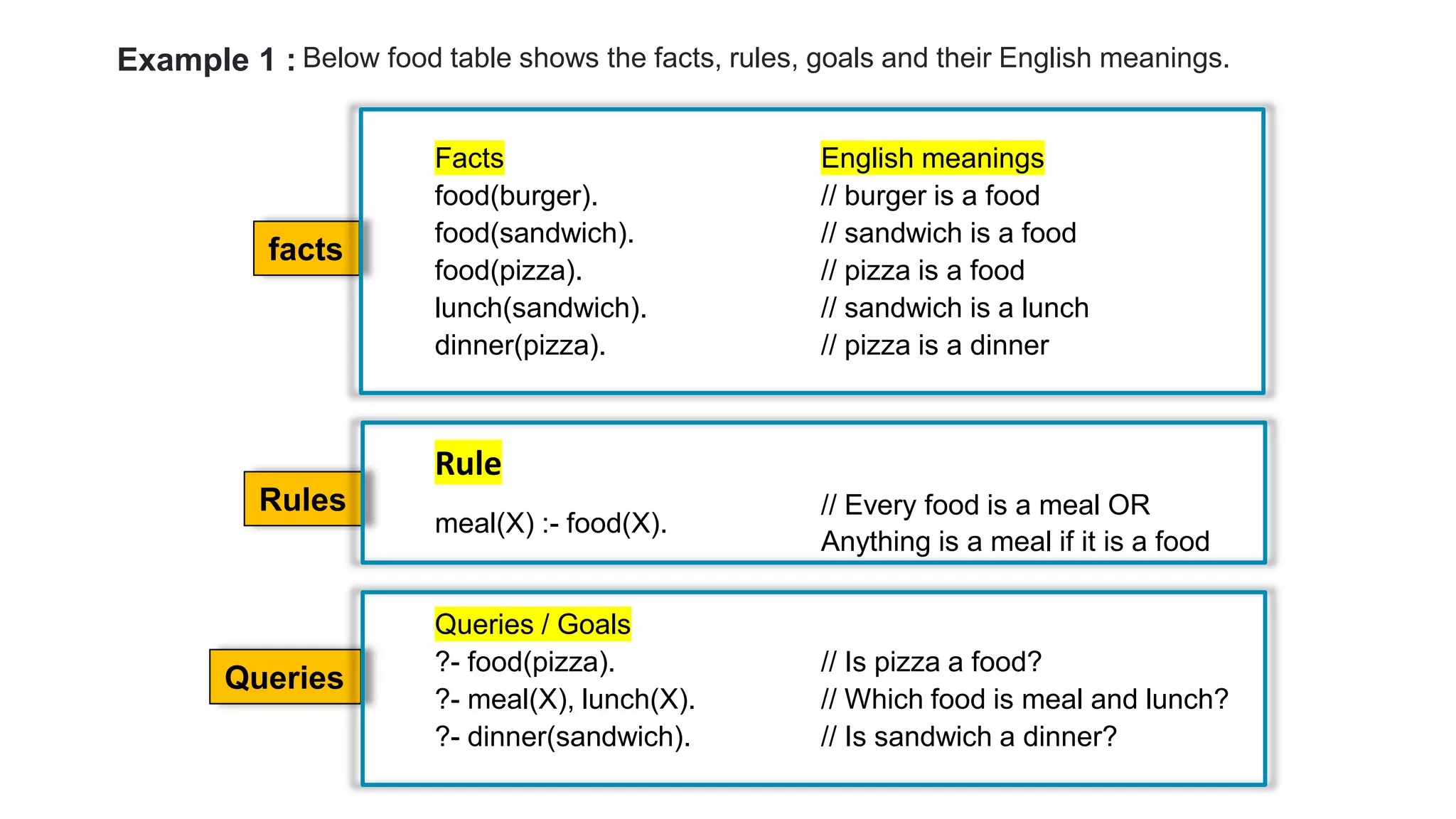 Example 1 : Below food table shows the facts, rules, goals and their English meanings.

facts

Facts
food(burger).
food(sandwich).
food(pizza).
lunch(sandwich).
dinner(pizza).

English meanings
// burger is a food
// sandwich is a food
// pizza is a food
// sandwich is a lunch
// pizza is a dinner

Rules

Rule
meal(X) :- food(X).

// Every food is a meal OR
Anything is a meal if it is a food

Queries

Queries / Goals
?- food(pizza).
?- meal(X), lunch(X).
?- dinner(sandwich).

// Is pizza a food?
// Which food is meal and lunch?
// Is sandwich a dinner?